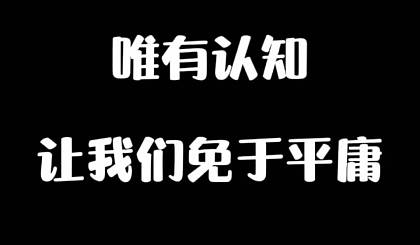 唯有认知

让我们免于平庸